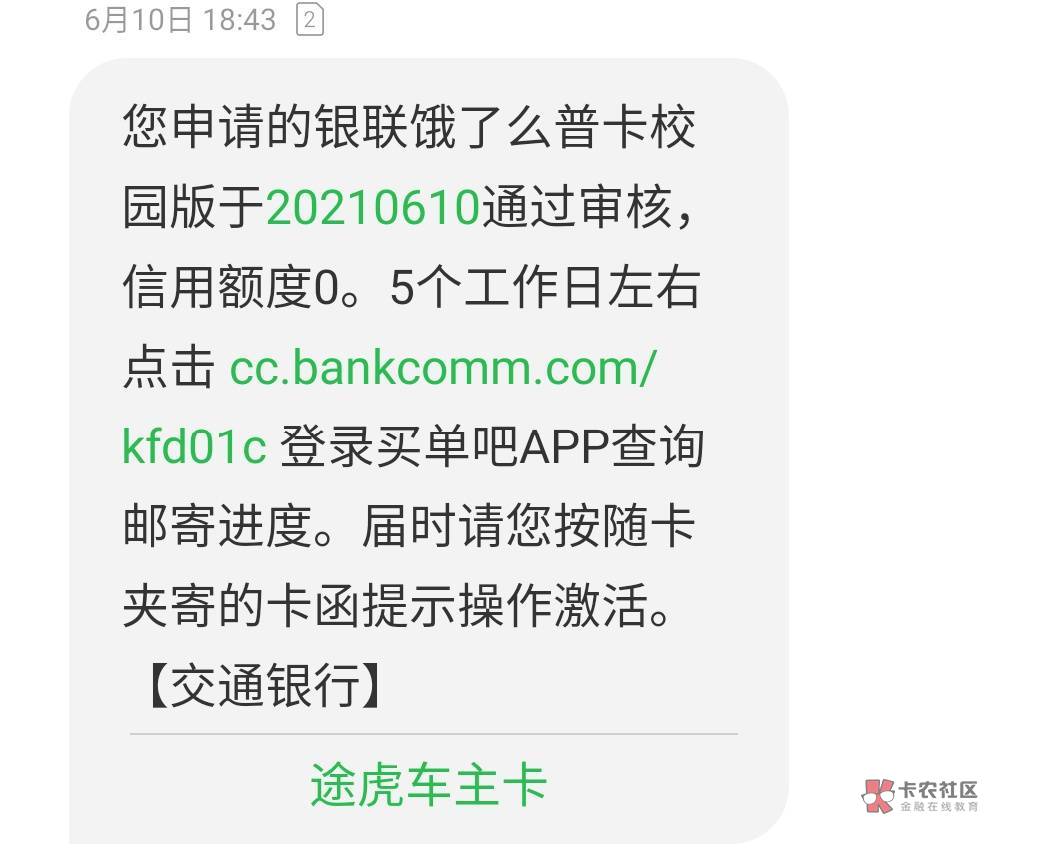 6月10日 18:43 2

您申请的银联饿了么普卡校园版于20210610通过审核，信用额度0。5个工作日左右点击 cc.bankcomm.com/kfd01c 登录买单吧APP查询邮寄进度。届时请您按随卡夹寄的卡函提示操作激活。【交通银行】

途虎车主卡

卡农社区
金融在线教育